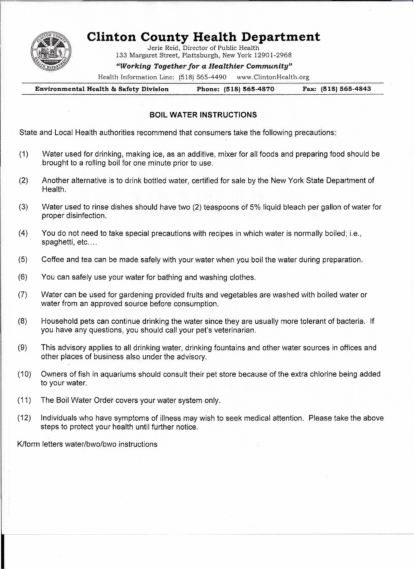 Clinton County Health Department
Jerie Reid, Director of Public Health
133 Margaret Street, Plattsburgh, New York 12901-2968
"Working Together for a Healthier Community"
Health Information Line: (518) 565-4490 www.ClintonHealth.org

Environmental Health & Safety Division Phone: (518) 565-4870 Fax: (518) 565-4843

BOIL WATER INSTRUCTIONS

State and Local Health authorities recommend that consumers take the following precautions:

(1) Water used for drinking, making ice, as an additive, mixer for all foods and preparing food should be brought to a rolling boil for one minute prior to use.

(2) Another alternative is to drink bottled water, certified for sale by the New York State Department of Health.

(3) Water used to rinse dishes should have two (2) teaspoons of 5% liquid bleach per gallon of water for proper disinfection.

(4) You do not need to take special precautions with recipes in which water is normally boiled; i.e., spaghetti, etc....

(5) Coffee and tea can be made safely with your water when you boil the water during preparation.

(6) You can safely use your water for bathing and washing clothes.

(7) Water can be used for gardening provided fruits and vegetables are washed with boiled water or water from an approved source before consumption.

(8) Household pets can continue drinking the water since they are usually more tolerant of bacteria. If you have any questions, you should call your pet's veterinarian.

(9) This advisory applies to all drinking water, drinking fountains and other water sources in offices and other places of business also under the advisory.

(10) Owners of fish in aquariums should consult their pet store because of the extra chlorine being added to your water.

(11) The Boil Water Order covers your water system only.

(12) Individuals who have symptoms of illness may wish to seek medical attention. Please take the above steps to protect your health until further notice.

K/form letters water/bwo/bwo instructions